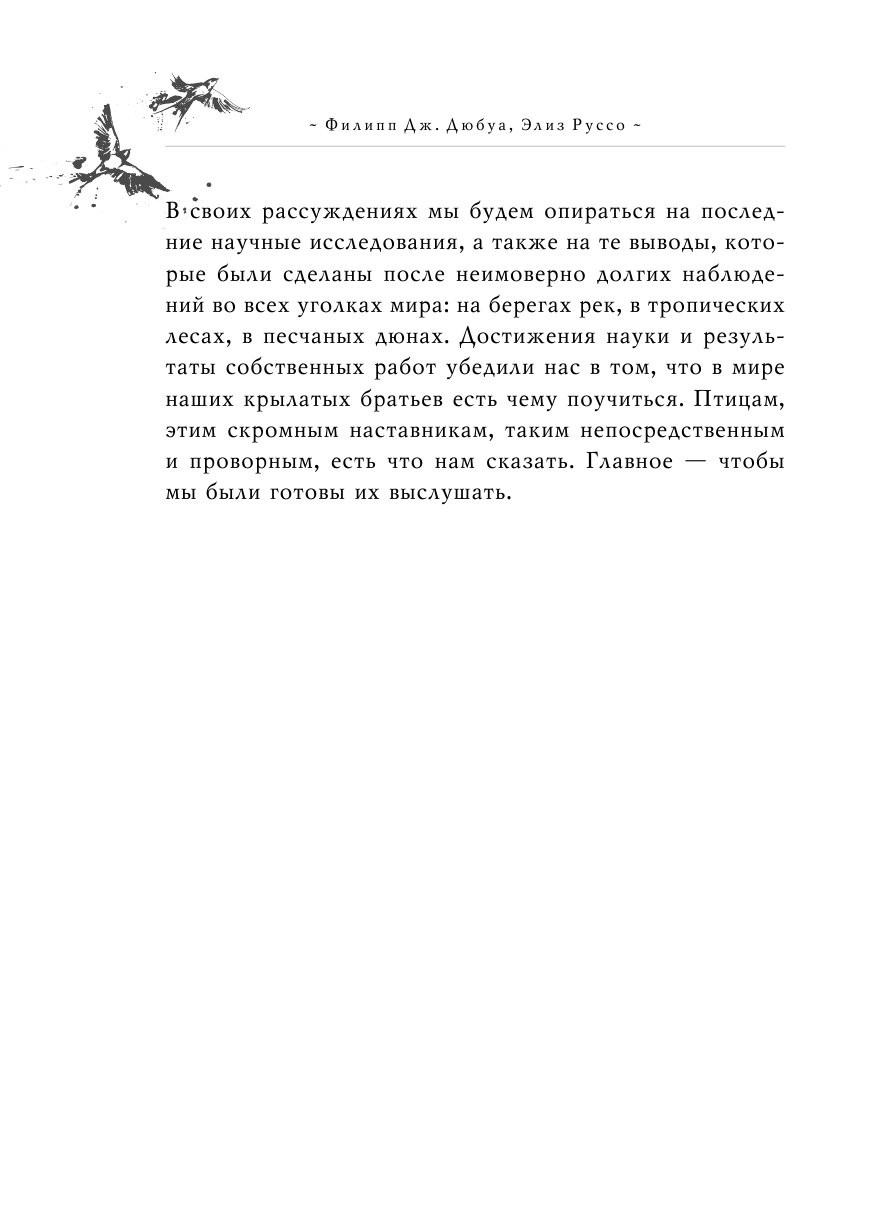 ~ Филипп Дж. Дюбуа, Элиз Руссо ~

В своих рассуждениях мы будем опираться на последние научные исследования, а также на те выводы, которые были сделаны после неимоверно долгих наблюдений во всех уголках мира: на берегах рек, в тропических лесах, в песчаных дюнах. Достижения науки и результаты собственных работ убедили нас в том, что в мире наших крылатых братьев есть чему поучиться. Птицам, этим скромным наставникам, таким непосредственным и проворным, есть что нам сказать. Главное — чтобы мы были готовы их выслушать.